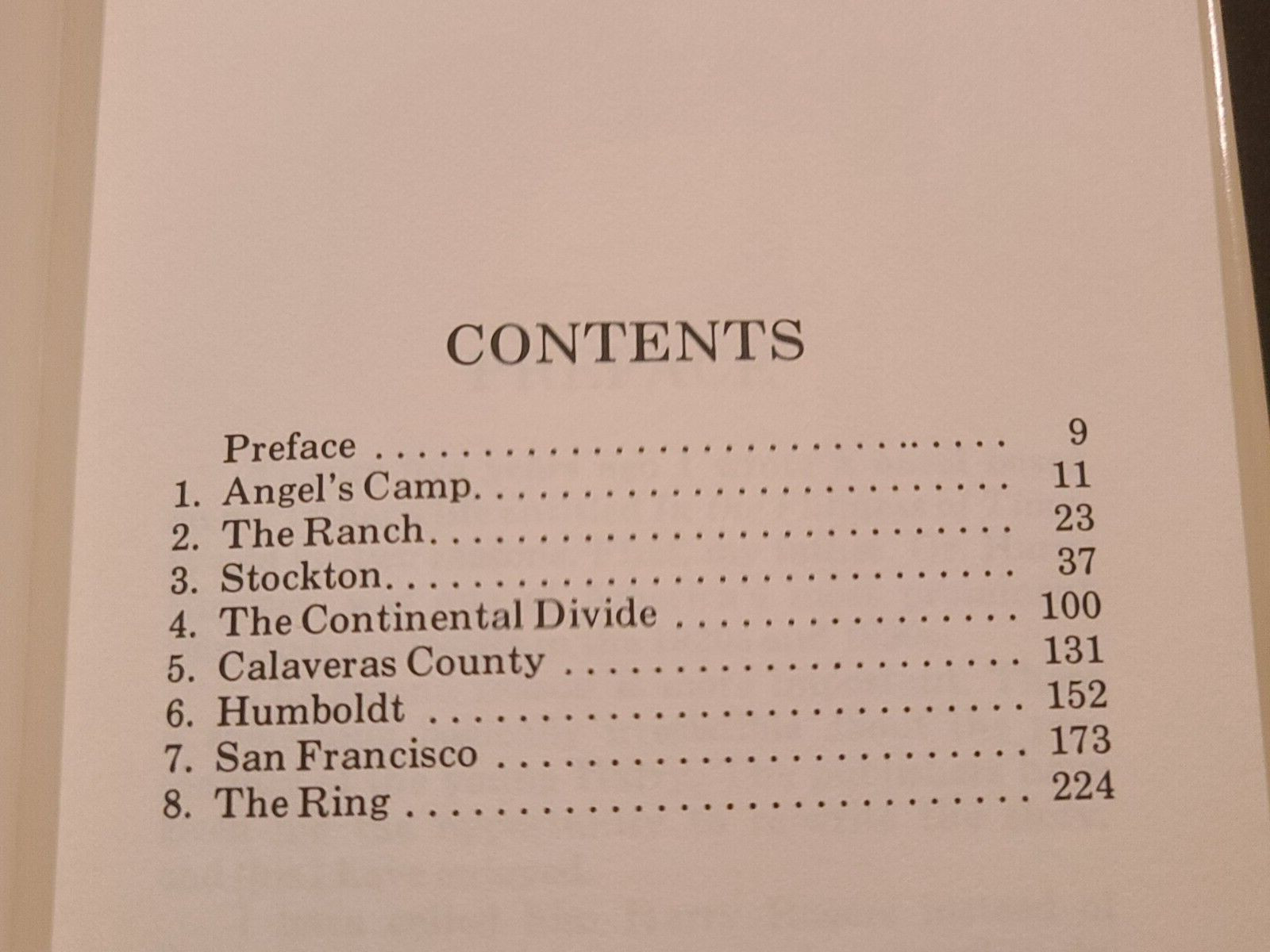 CONTENTS

Preface 9
1. Angel's Camp 11
2. The Ranch 23
3. Stockton 37
4. The Continental Divide 100
5. Calaveras County 131
6. Humboldt 152
7. San Francisco 173
8. The Ring 224